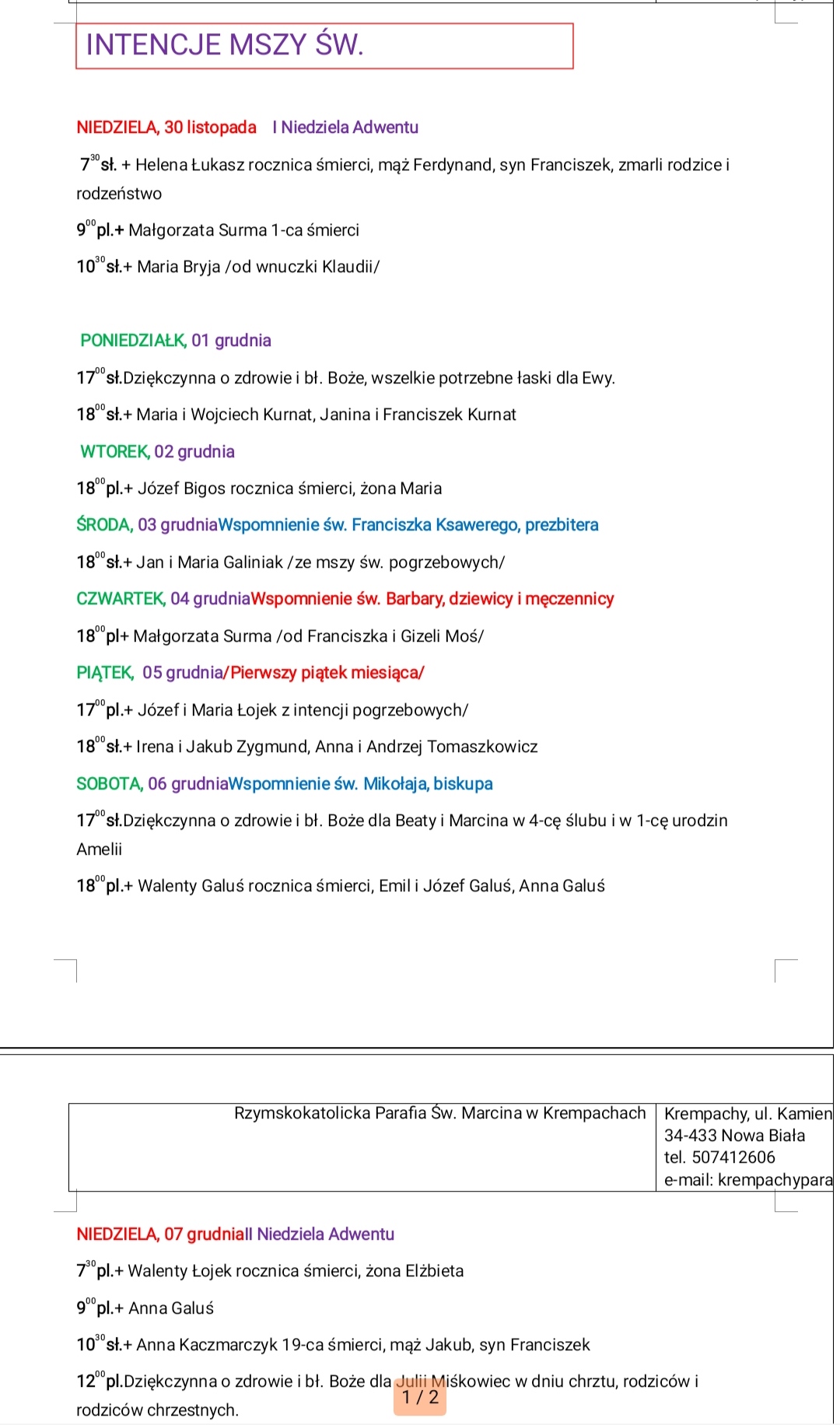 INTENCJE MSZY ŚW.

NIEDZIELA, 30 listopada I Niedziela Adwentu

$7^{30}$sł. + Helena Łukasz rocznica śmierci, mąż Ferdynand, syn Franciszek, zmarli rodzice i rodzeństwo

$9^{00}$pl.+ Małgorzata Surma 1-ca śmierci

$10^{30}$sł.+ Maria Bryja /od wnuczki Klaudii/

PONIEDZIAŁK, 01 grudnia

$17^{00}$sł.Dziękczynna o zdrowie i bł. Boże, wszelkie potrzebne łaski dla Ewy.

$18^{00}$sł.+ Maria i Wojciech Kurnat, Janina i Franciszek Kurnat

WTOREK, 02 grudnia

$18^{00}$pl.+ Józef Bigos rocznica śmierci, żona Maria

ŚRODA, 03 grudniaWspomnienie św. Franciszka Ksawerego, prezbitera

$18^{00}$sł.+ Jan i Maria Galiniak /ze mszy św. pogrzebowych/

CZWARTEK, 04 grudniaWspomnienie św. Barbary, dziewicy i męczennicy

$18^{00}$pl+ Małgorzata Surma /od Franciszka i Gizeli Moś/

PIĄTEK, 05 grudnia/Pierwszy piątek miesiąca/

$17^{00}$pl.+ Józef i Maria Łojek z intencji pogrzebowych/

$18^{00}$sł.+ Irena i Jakub Zygmund, Anna i Andrzej Tomaszkowicz

SOBOTA, 06 grudniaWspomnienie św. Mikołaja, biskupa

$17^{00}$sł.Dziękczynna o zdrowie i bł. Boże dla Beaty i Marcina w 4-cę ślubu i w 1-cę urodzin Amelii

$18^{00}$pl.+ Walenty Galuś rocznica śmierci, Emil i Józef Galuś, Anna Galuś

| Rzymskokatolicka Parafia Św. Marcina w Krempachach | Krempachy, ul. Kamien 34-433 Nowa Biała tel. 507412606 e-mail: krempachypara |
|---|---|

NIEDZIELA, 07 grudniaII Niedziela Adwentu

$7^{30}$pl.+ Walenty Łojek rocznica śmierci, żona Elżbieta

$9^{00}$pl.+ Anna Galuś

$10^{30}$sł.+ Anna Kaczmarczyk 19-ca śmierci, mąż Jakub, syn Franciszek

$12^{00}$pl.Dziękczynna o zdrowie i bł. Boże dla Julii Miśkowiec w dniu chrztu, rodziców i rodziców chrzestnych.

1 / 2